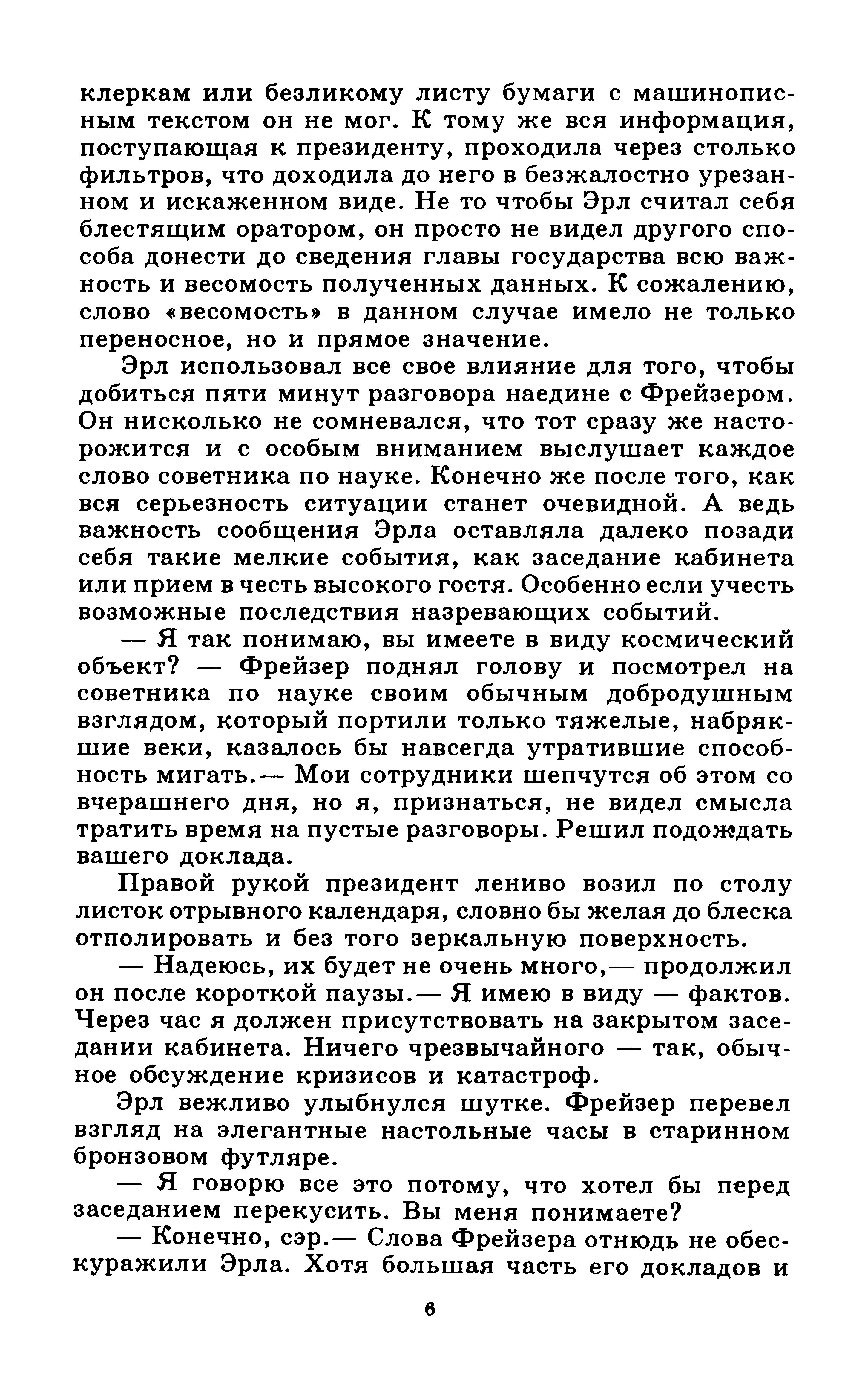 клеркам или безликому листу бумаги с машинописным текстом он не мог. К тому же вся информация, поступающая к президенту, проходила через столько фильтров, что доходила до него в безжалостно урезанном и искаженном виде. Не то чтобы Эрл считал себя блестящим оратором, он просто не видел другого способа донести до сведения главы государства всю важность и весомость полученных данных. К сожалению, слово «весомость» в данном случае имело не только переносное, но и прямое значение.

Эрл использовал все свое влияние для того, чтобы добиться пяти минут разговора наедине с Фрейзером. Он нисколько не сомневался, что тот сразу же насторожится и с особым вниманием выслушает каждое слово советника по науке. Конечно же после того, как вся серьезность ситуации станет очевидной. А ведь важность сообщения Эрла оставляла далеко позади себя такие мелкие события, как заседание кабинета или прием в честь высокого гостя. Особенно если учесть возможные последствия назревающих событий.

— Я так понимаю, вы имеете в виду космический объект? — Фрейзер поднял голову и посмотрел на советника по науке своим обычным добродушным взглядом, который портили только тяжелые, набрякшие веки, казалось бы навсегда утратившие способность мигать.— Мои сотрудники шепчутся об этом со вчерашнего дня, но я, признаться, не видел смысла тратить время на пустые разговоры. Решил подождать вашего доклада.

Правой рукой президент лениво возил по столу листок отрывного календаря, словно бы желая до блеска отполировать и без того зеркальную поверхность.

— Надеюсь, их будет не очень много,— продолжил он после короткой паузы.— Я имею в виду — фактов. Через час я должен присутствовать на закрытом заседании кабинета. Ничего чрезвычайного — так, обычное обсуждение кризисов и катастроф.

Эрл вежливо улыбнулся шутке. Фрейзер перевел взгляд на элегантные настольные часы в старинном бронзовом футляре.

— Я говорю все это потому, что хотел бы перед заседанием перекусить. Вы меня понимаете?

— Конечно, сэр.— Слова Фрейзера отнюдь не обескуражили Эрла. Хотя большая часть его докладов и

6